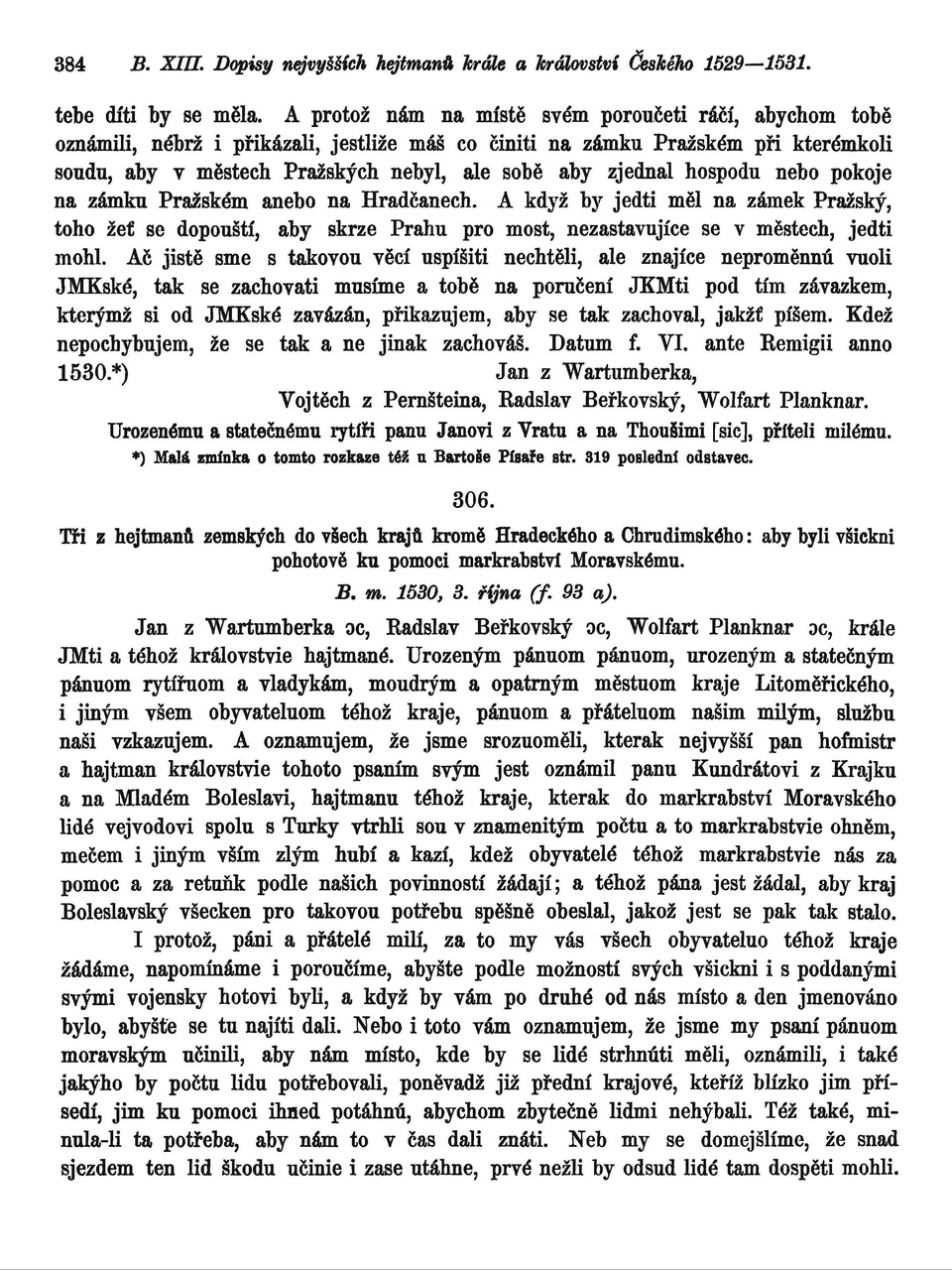 384 B. XIII. Dopisy nejvyšších hejtmanů krále a království Českého 1529—1531.

tebe díti by se měla. A protož nám na místě svém poroučeti ráčí, abychom tobě oznámili, nébrž i přikázali, jestliže máš co činiti na zámku Pražském při kterémkoli soudu, aby v městech Pražských nebyl, ale sobě aby zjednal hospodu nebo pokoje na zámku Pražském anebo na Hradčanech. A když by jedti měl na zámek Pražský, toho žeť se dopouští, aby skrze Prahu pro most, nezastavujíce se v městech, jedti mohl. Ač jistě sme s takovou věcí uspíšiti nechtěli, ale znajíce neproměnnú vuoli JMKské, tak se zachovati musíme a tobě na poručení JKMti pod tím závazkem, kterýmž si od JMKské zavázán, přikazujem, aby se tak zachoval, jakžť píšem. Kdež nepochybujem, že se tak a ne jinak zachováš. Datum f. VI. ante Remigii anno 1530.*) Jan z Wartumberka,
Vojtěch z Pernšteina, Radslav Beřkovský, Wolfart Planknar.
Urozenému a statečnému rytíři panu Janovi z Vratu a na Thoušimi [sic], příteli milému.
*) Malá zmínka o tomto rozkaze též u Bartoše Písaře str. 319 poslední odstavec.

306.

Tři z hejtmanů zemských do všech krajů kromě Hradeckého a Chrudimského: aby byli všickni pohotově ku pomoci markrabství Moravskému.
B. m. 1530, 3. října (f. 93 a).

Jan z Wartumberka ɔc, Radslav Beřkovský ɔc, Wolfart Planknar ɔc, krále JMti a téhož královstvie hajtmané. Urozeným pánuom pánuom, urozeným a statečným pánuom rytířuom a vladykám, moudrým a opatrným městuom kraje Litoměřického, i jiným všem obyvateluom téhož kraje, pánuom a přáteluom našim milým, službu naši vzkazujem. A oznamujem, že jsme srozuoměli, kterak nejvyšší pan hofmistr a hajtman královstvie tohoto psaním svým jest oznámil panu Kundrátovi z Krajku a na Mladém Boleslavi, hajtmanu téhož kraje, kterak do markrabství Moravského lidé vejvodovi spolu s Turky vtrhli sou v znamenitým počtu a to markrabstvie ohněm, mečem i jiným vším zlým hubí a kazí, kdež obyvatelé téhož markrabstvie nás za pomoc a za retuňk podle našich povinností žádají; a téhož pána jest žádal, aby kraj Boleslavský všecken pro takovou potřebu spěšně obeslal, jakož jest se pak tak stalo.

I protož, páni a přátelé milí, za to my vás všech obyvateluo téhož kraje žádáme, napomínáme i poroučíme, abyšte podle možností svých všickni i s poddanými svými vojensky hotovi byli, a když by vám po druhé od nás místo a den jmenováno bylo, abyšte se tu najíti dali. Nebo i toto vám oznamujem, že jsme my psaní pánuom moravským učinili, aby nám místo, kde by se lidé strhnúti měli, oznámili, i také jakýho by počtu lidu potřebovali, poněvadž již přední krajové, kteříž blízko jim přísedí, jim ku pomoci ihned potáhnú, abychom zbytečně lidmi nehýbali. Též také, minula-li ta potřeba, aby nám to v čas dali znáti. Neb my se domejšlíme, že snad sjezdem ten lid škodu učinie i zase utáhne, prvé nežli by odsud lidé tam dospěti mohli.